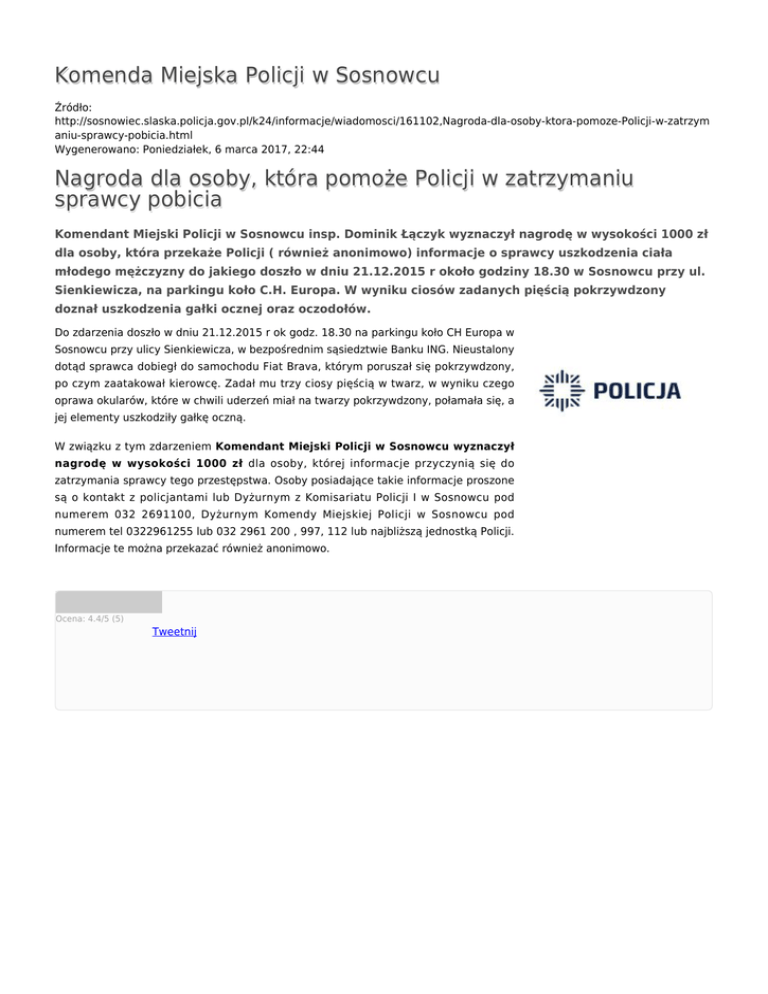 Komenda Miejska Policji w Sosnowcu

Źródło: http://sosnowiec.slaska.policja.gov.pl/k24/informacje/wiadomosci/161102,Nagroda-dla-osoby-ktora-pomoze-Policji-w-zatrzymaniu-sprawcy-pobicia.html
Wygenerowano: Poniedziałek, 6 marca 2017, 22:44

Nagroda dla osoby, która pomoże Policji w zatrzymaniu sprawcy pobicia

Komendant Miejski Policji w Sosnowcu insp. Dominik Łączyk wyznaczył nagrodę w wysokości 1000 zł dla osoby, która przekaże Policji ( również anonimowo) informacje o sprawcy uszkodzenia ciała młodego mężczyzny do jakiego doszło w dniu 21.12.2015 r około godziny 18.30 w Sosnowcu przy ul. Sienkiewicza, na parkingu koło C.H. Europa. W wyniku ciosów zadanych pięścią pokrzywdzony doznał uszkodzenia gałki ocznej oraz oczodołów.

Do zdarzenia doszło w dniu 21.12.2015 r ok godz. 18.30 na parkingu koło CH Europa w Sosnowcu przy ulicy Sienkiewicza, w bezpośrednim sąsiedztwie Banku ING. Nieustalony dotąd sprawca dobiegł do samochodu Fiat Brava, którym poruszał się pokrzywdzony, po czym zaatakował kierowcę. Zadał mu trzy ciosy pięścią w twarz, w wyniku czego oprawa okularów, które w chwili uderzeń miał na twarzy pokrzywdzony, połamała się, a jej elementy uszkodziły gałkę oczną.

POLICJA

W związku z tym zdarzeniem Komendant Miejski Policji w Sosnowcu wyznaczył nagrodę w wysokości 1000 zł dla osoby, której informacje przyczynią się do zatrzymania sprawcy tego przestępstwa. Osoby posiadające takie informacje proszone są o kontakt z policjantami lub Dyżurnym z Komisariatu Policji I w Sosnowcu pod numerem 032 2691100, Dyżurnym Komendy Miejskiej Policji w Sosnowcu pod numerem tel 0322961255 lub 032 2961 200 , 997, 112 lub najbliższą jednostką Policji. Informacje te można przekazać również anonimowo.

Ocena: 4.4/5 (5)
Tweetnij